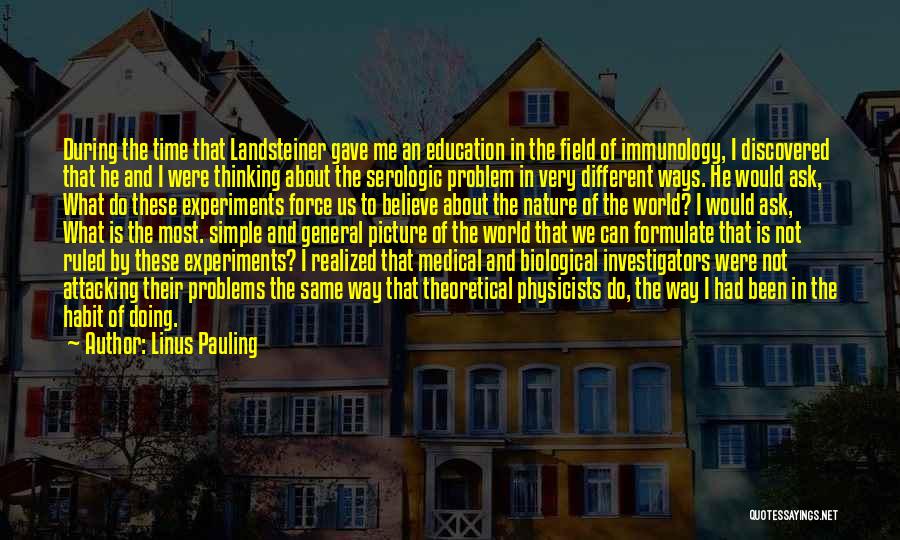 During the time that Landsteiner gave me an education in the field of immunology, I discovered that he and I were thinking about the serologic problem in very different ways. He would ask, What do these experiments force us to believe about the nature of the world? I would ask, What is the most. simple and general picture of the world that we can formulate that is not ruled by these experiments? I realized that medical and biological investigators were not attacking their problems the same way that theoretical physicists do, the way I had been in the habit of doing.

Author: Linus Pauling

QUOTESSAYINGS.NET